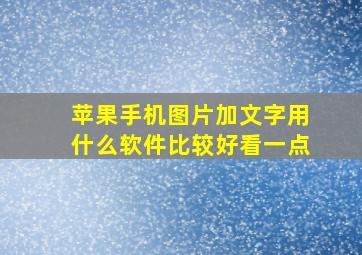 苹果手机图片加文字用什么软件比较好看一点